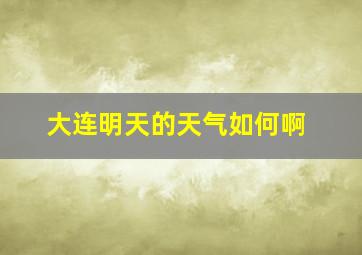 大连明天的天气如何啊